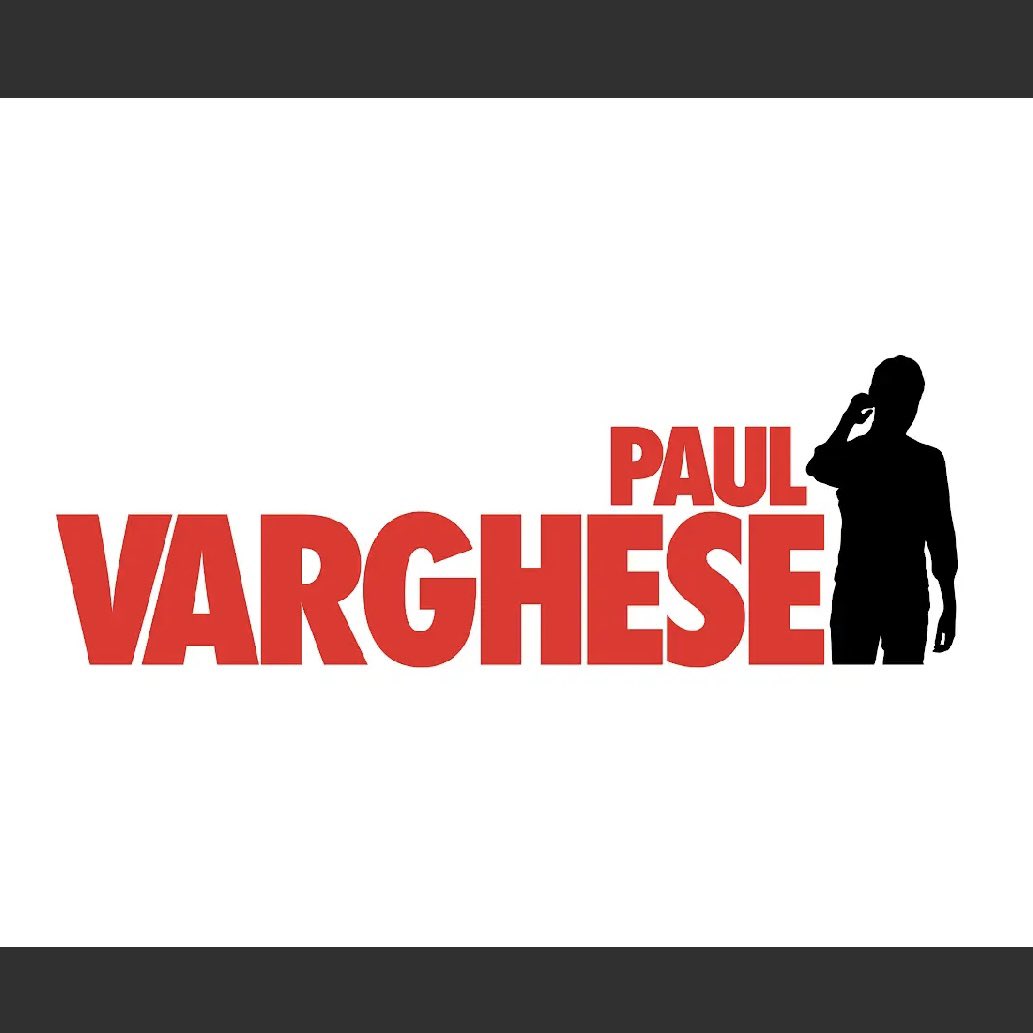 PAUL
VARGHESE